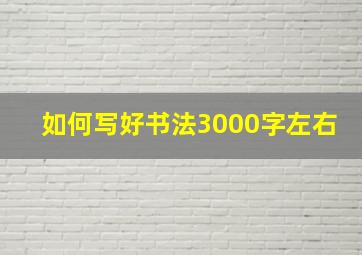 如何写好书法3000字左右